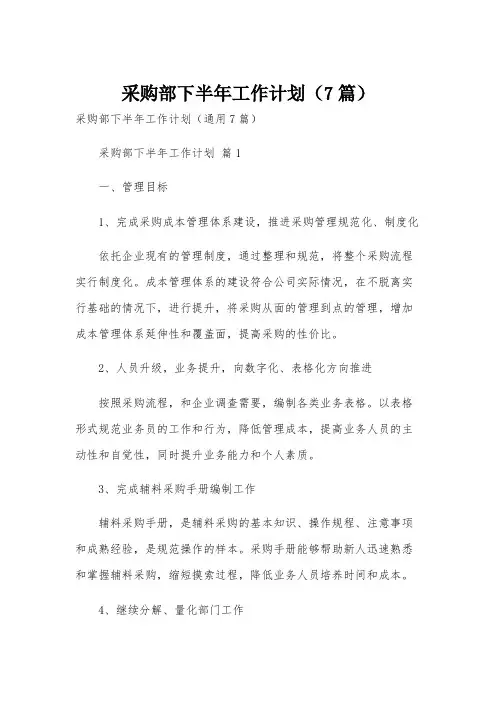 采购部下半年工作计划（7篇）

采购部下半年工作计划（通用7篇）

采购部下半年工作计划 篇1

一、管理目标

1、完成采购成本管理体系建设，推进采购管理规范化、制度化

依托企业现有的管理制度，通过整理和规范，将整个采购流程实行制度化。成本管理体系的建设符合公司实际情况，在不脱离实行基础的情况下，进行提升，将采购从面的管理到点的管理，增加成本管理体系延伸性和覆盖面，提高采购的性价比。

2、人员升级，业务提升，向数字化、表格化方向推进

按照采购流程，和企业调查需要，编制各类业务表格。以表格形式规范业务员的工作和行为，降低管理成本，提高业务人员的主动性和自觉性，同时提升业务能力和个人素质。

3、完成辅料采购手册编制工作

辅料采购手册，是辅料采购的基本知识、操作规程、注意事项和成熟经验，是规范操作的样本。采购手册能够帮助新人迅速熟悉和掌握辅料采购，缩短摸索过程，降低业务人员培养时间和成本。

4、继续分解、量化部门工作